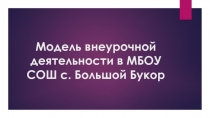 Модель внеурочной деятельности в МБОУ СОШ с. Большой Букор